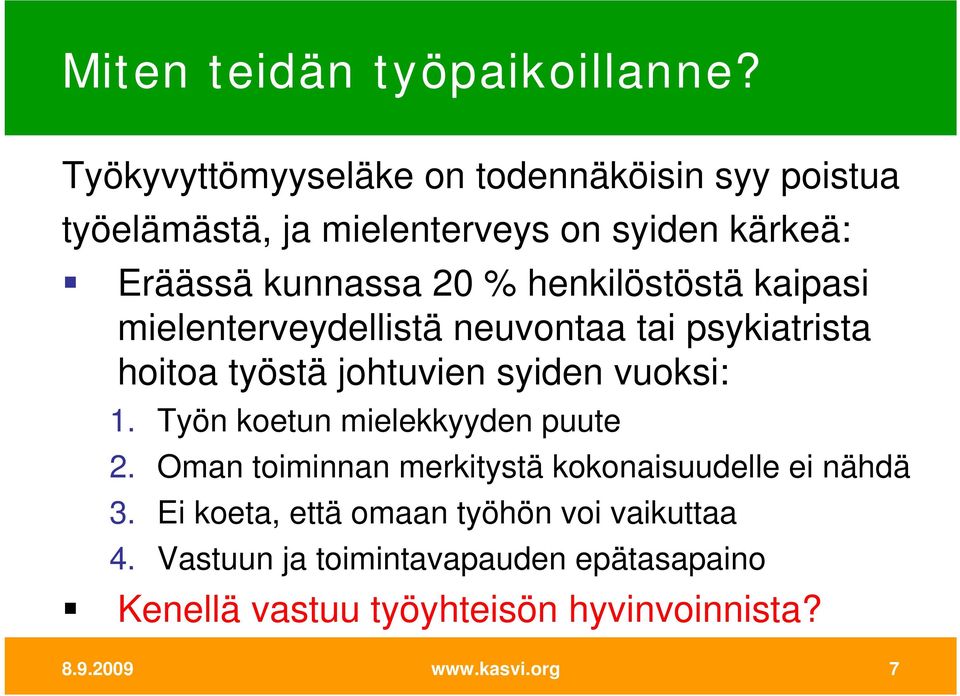 Miten teidän työpaikoillanne?

Työkyvyttömyyseläke on todennäköisin syy poistua työelämästä, ja mielenterveys on syiden kärkeä:

Eräässä kunnassa 20 % henkilöstöstä kaipasi mielenterveydellistä neuvontaa tai psykiatrista hoitoa työstä johtuvien syiden vuoksi:

1. Työn koetun mielekkyyden puute
2. Oman toiminnan merkitystä kokonaisuudelle ei nähdä
3. Ei koeta, että omaan työhön voi vaikuttaa
4. Vastuun ja toimintavapauden epätasapaino

Kenellä vastuu työyhteisön hyvinvoinnista?

8.9.2009 www.kasvi.org 7